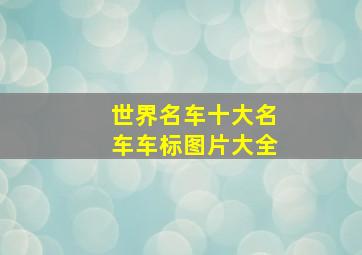 世界名车十大名车车标图片大全